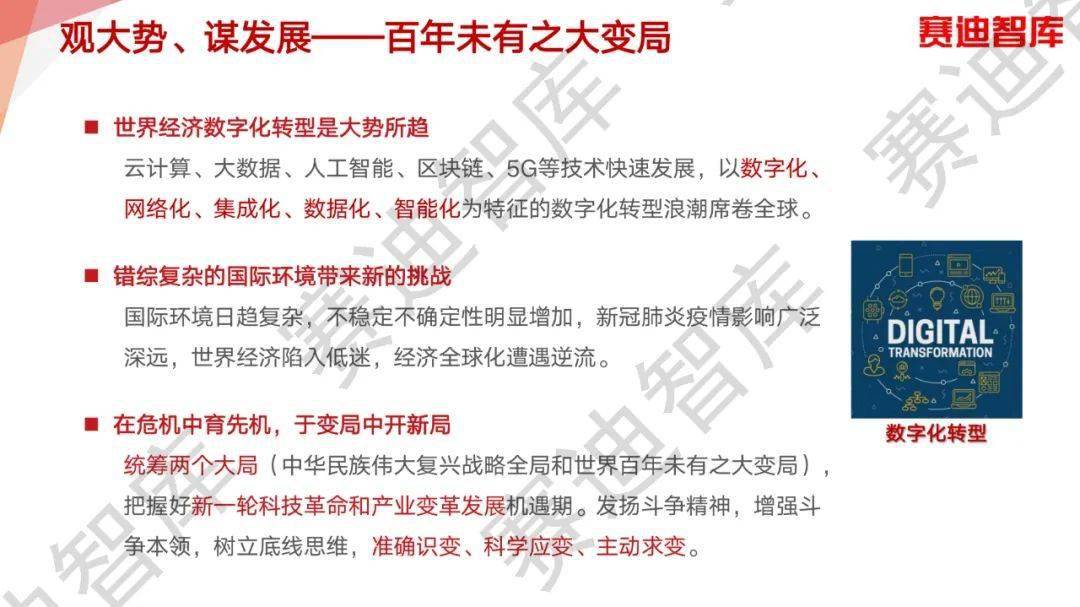 观大势、谋发展——百年未有之大变局

赛迪智库

■ 世界经济数字化转型是大势所趋

云计算、大数据、人工智能、区块链、5G等技术快速发展，以数字化、网络化、集成化、数据化、智能化为特征的数字化转型浪潮席卷全球。

■ 错综复杂的国际环境带来新的挑战

国际环境日趋复杂，不稳定不确定性明显增加，新冠肺炎疫情影响广泛深远，世界经济陷入低迷，经济全球化遭遇逆流。

■ 在危机中育先机，于变局中开新局

统筹两个大局（中华民族伟大复兴战略全局和世界百年未有之大变局），把握好新一轮科技革命和产业变革发展机遇期。发扬斗争精神，增强斗争本领，树立底线思维，准确识变、科学应变、主动求变。

DIGITAL TRANSFORMATION

数字化转型

赛迪智库 赛迪智库 赛迪智库 赛迪智库